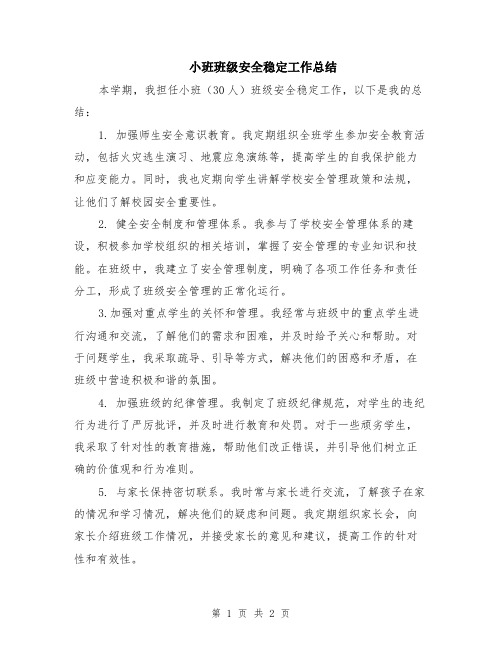 小班班级安全稳定工作总结

本学期，我担任小班（30人）班级安全稳定工作，以下是我的总结：

1. 加强师生安全意识教育。我定期组织全班学生参加安全教育活动，包括火灾逃生演习、地震应急演练等，提高学生的自我保护能力和应变能力。同时，我也定期向学生讲解学校安全管理政策和法规，让他们了解校园安全重要性。

2. 健全安全制度和管理体系。我参与了学校安全管理体系的建设，积极参加学校组织的相关培训，掌握了安全管理的专业知识和技能。在班级中，我建立了安全管理制度，明确了各项工作任务和责任分工，形成了班级安全管理的正常化运行。

3.加强对重点学生的关怀和管理。我经常与班级中的重点学生进行沟通和交流，了解他们的需求和困难，并及时给予关心和帮助。对于问题学生，我采取疏导、引导等方式，解决他们的困惑和矛盾，在班级中营造积极和谐的氛围。

4. 加强班级的纪律管理。我制定了班级纪律规范，对学生的违纪行为进行了严厉批评，并及时进行教育和处罚。对于一些顽劣学生，我采取了针对性的教育措施，帮助他们改正错误，并引导他们树立正确的价值观和行为准则。

5. 与家长保持密切联系。我时常与家长进行交流，了解孩子在家的情况和学习情况，解决他们的疑虑和问题。我定期组织家长会，向家长介绍班级工作情况，并接受家长的意见和建议，提高工作的针对性和有效性。

第 1 页 共 2 页